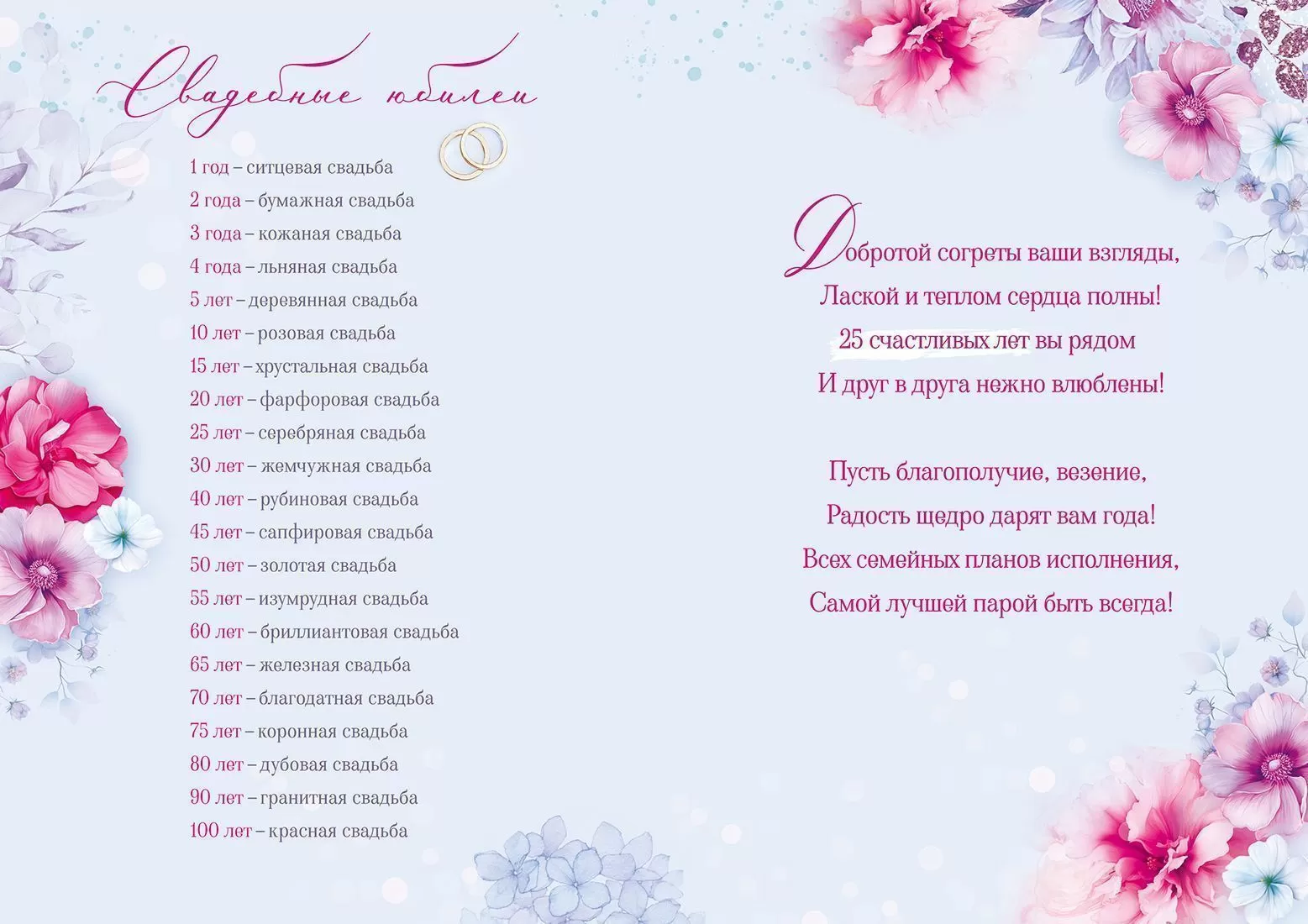 Свадебные юбилеи

1 год – ситцевая свадьба
2 года – бумажная свадьба
3 года – кожаная свадьба
4 года – льняная свадьба
5 лет – деревянная свадьба
10 лет – розовая свадьба
15 лет – хрустальная свадьба
20 лет – фарфоровая свадьба
25 лет – серебряная свадьба
30 лет – жемчужная свадьба
40 лет – рубиновая свадьба
45 лет – сапфировая свадьба
50 лет – золотая свадьба
55 лет – изумрудная свадьба
60 лет – бриллиантовая свадьба
65 лет – железная свадьба
70 лет – благодатная свадьба
75 лет – коронная свадьба
80 лет – дубовая свадьба
90 лет – гранитная свадьба
100 лет – красная свадьба

Добротой согреты ваши взгляды,
Лаской и теплом сердца полны!
25 счастливых лет вы рядом
И друг в друга нежно влюблены!

Пусть благополучие, везение,
Радость щедро дарят вам года!
Всех семейных планов исполнения,
Самой лучшей парой быть всегда!